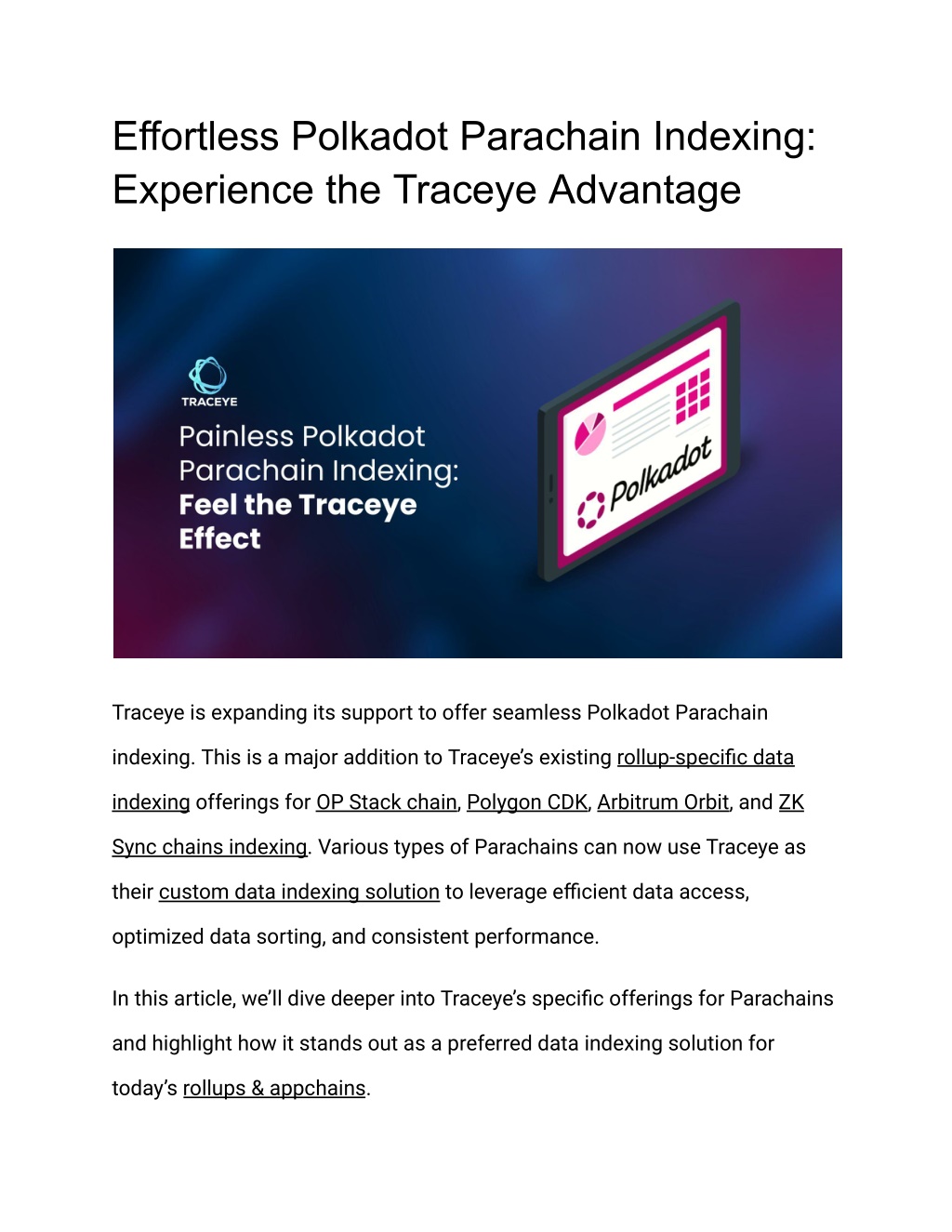 Effortless Polkadot Parachain Indexing: Experience the Traceye Advantage

TRACEYE

Painless Polkadot Parachain Indexing: Feel the Traceye Effect

Polkadot

Traceye is expanding its support to offer seamless Polkadot Parachain indexing. This is a major addition to Traceye's existing rollup-specific data indexing offerings for OP Stack chain, Polygon CDK, Arbitrum Orbit, and ZK Sync chains indexing. Various types of Parachains can now use Traceye as their custom data indexing solution to leverage efficient data access, optimized data sorting, and consistent performance.

In this article, we'll dive deeper into Traceye's specific offerings for Parachains and highlight how it stands out as a preferred data indexing solution for today's rollups & appchains.